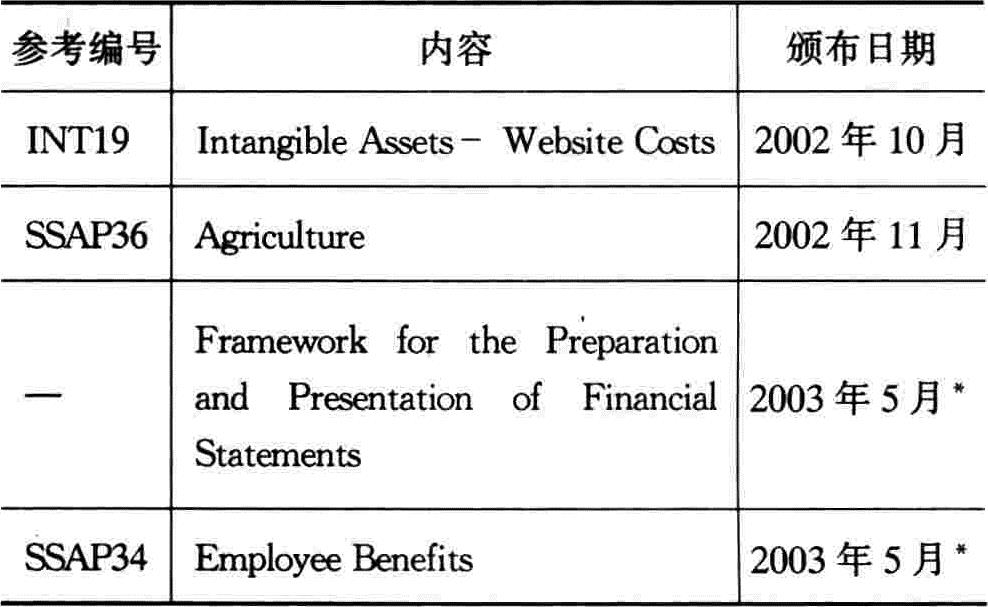 | 参考编号 | 内容 | 颁布日期 |
|---|---|---|
| INT19 | Intangible Assets－ Website Costs | 2002年10月 |
| SSAP36 | Agriculture | 2002年11月 |
| — | Framework for the Preparation and Presentation of Financial Statements | 2003年5月* |
| SSAP34 | Employee Benefits | 2003年5月* |